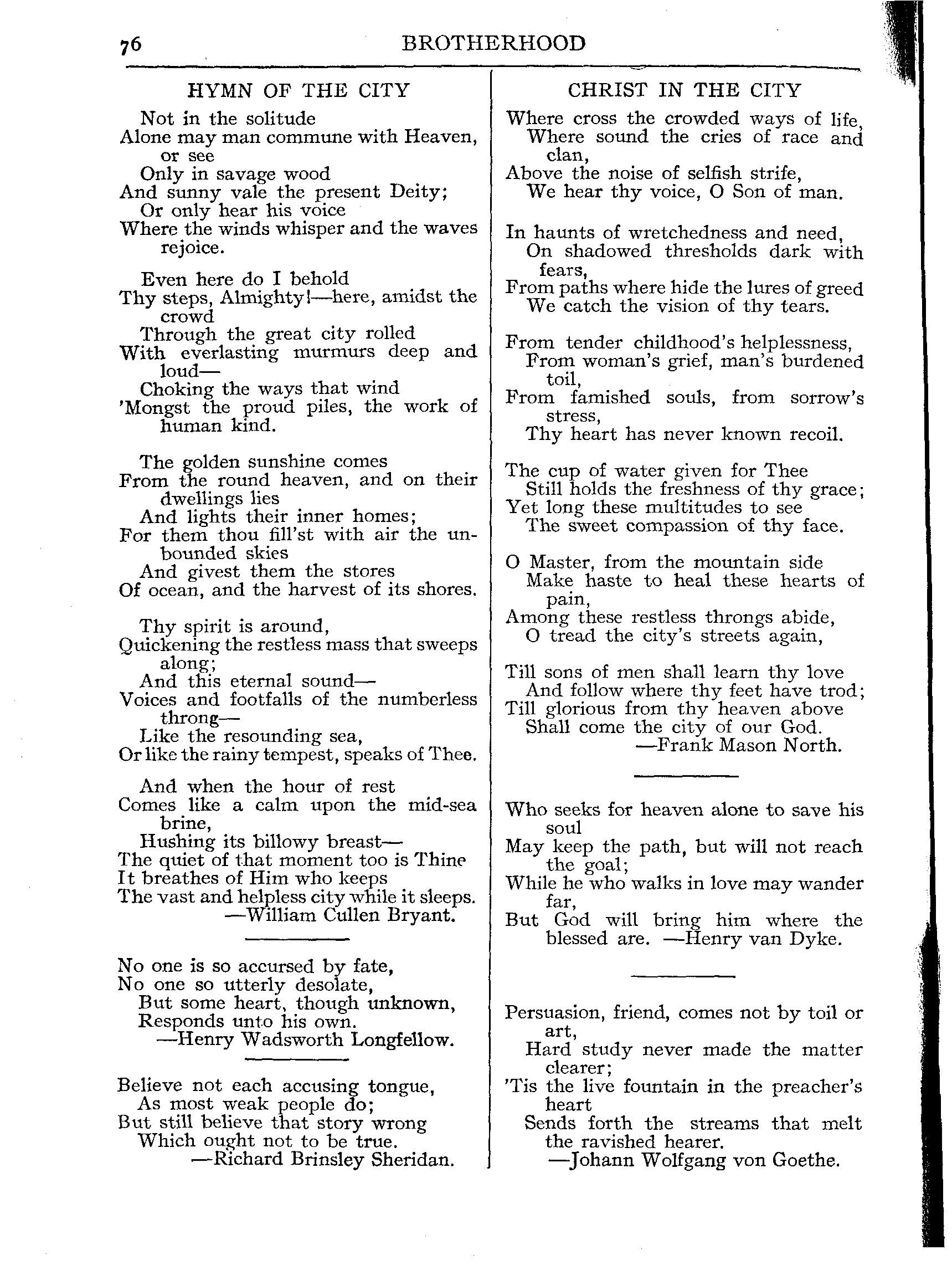 76 BROTHERHOOD

HYMN OF THE CITY

Not in the solitude
Alone may man commune with Heaven, or see
Only in savage wood
And sunny vale the present Deity;
Or only hear his voice
Where the winds whisper and the waves rejoice.

Even here do I behold
Thy steps, Almighty!—here, amidst the crowd
Through the great city rolled
With everlasting murmurs deep and loud—
Choking the ways that wind
'Mongst the proud piles, the work of human kind.

The golden sunshine comes
From the round heaven, and on their dwellings lies
And lights their inner homes;
For them thou fill'st with air the unbounded skies
And givest them the stores
Of ocean, and the harvest of its shores.

Thy spirit is around,
Quickening the restless mass that sweeps along;
And this eternal sound—
Voices and footfalls of the numberless throng—
Like the resounding sea,
Or like the rainy tempest, speaks of Thee.

And when the hour of rest
Comes like a calm upon the mid-sea brine,
Hushing its billowy breast—
The quiet of that moment too is Thine
It breathes of Him who keeps
The vast and helpless city while it sleeps.
—William Cullen Bryant.

No one is so accursed by fate,
No one so utterly desolate,
But some heart, though unknown,
Responds unto his own.
—Henry Wadsworth Longfellow.

Believe not each accusing tongue,
As most weak people do;
But still believe that story wrong
Which ought not to be true.
—Richard Brinsley Sheridan.

CHRIST IN THE CITY

Where cross the crowded ways of life,
Where sound the cries of race and clan,
Above the noise of selfish strife,
We hear thy voice, O Son of man.

In haunts of wretchedness and need,
On shadowed thresholds dark with fears,
From paths where hide the lures of greed
We catch the vision of thy tears.

From tender childhood's helplessness,
From woman's grief, man's burdened toil,
From famished souls, from sorrow's stress,
Thy heart has never known recoil.

The cup of water given for Thee
Still holds the freshness of thy grace;
Yet long these multitudes to see
The sweet compassion of thy face.

O Master, from the mountain side
Make haste to heal these hearts of pain,
Among these restless throngs abide,
O tread the city's streets again,

Till sons of men shall learn thy love
And follow where thy feet have trod;
Till glorious from thy heaven above
Shall come the city of our God.
—Frank Mason North.

Who seeks for heaven alone to save his soul
May keep the path, but will not reach the goal;
While he who walks in love may wander far,
But God will bring him where the blessed are. —Henry van Dyke.

Persuasion, friend, comes not by toil or art,
Hard study never made the matter clearer;
'Tis the live fountain in the preacher's heart
Sends forth the streams that melt the ravished hearer.
—Johann Wolfgang von Goethe.